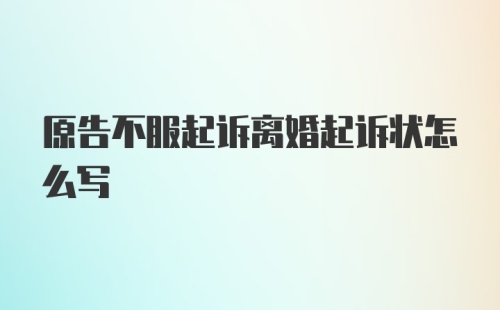 原告不服起诉离婚起诉状怎么写